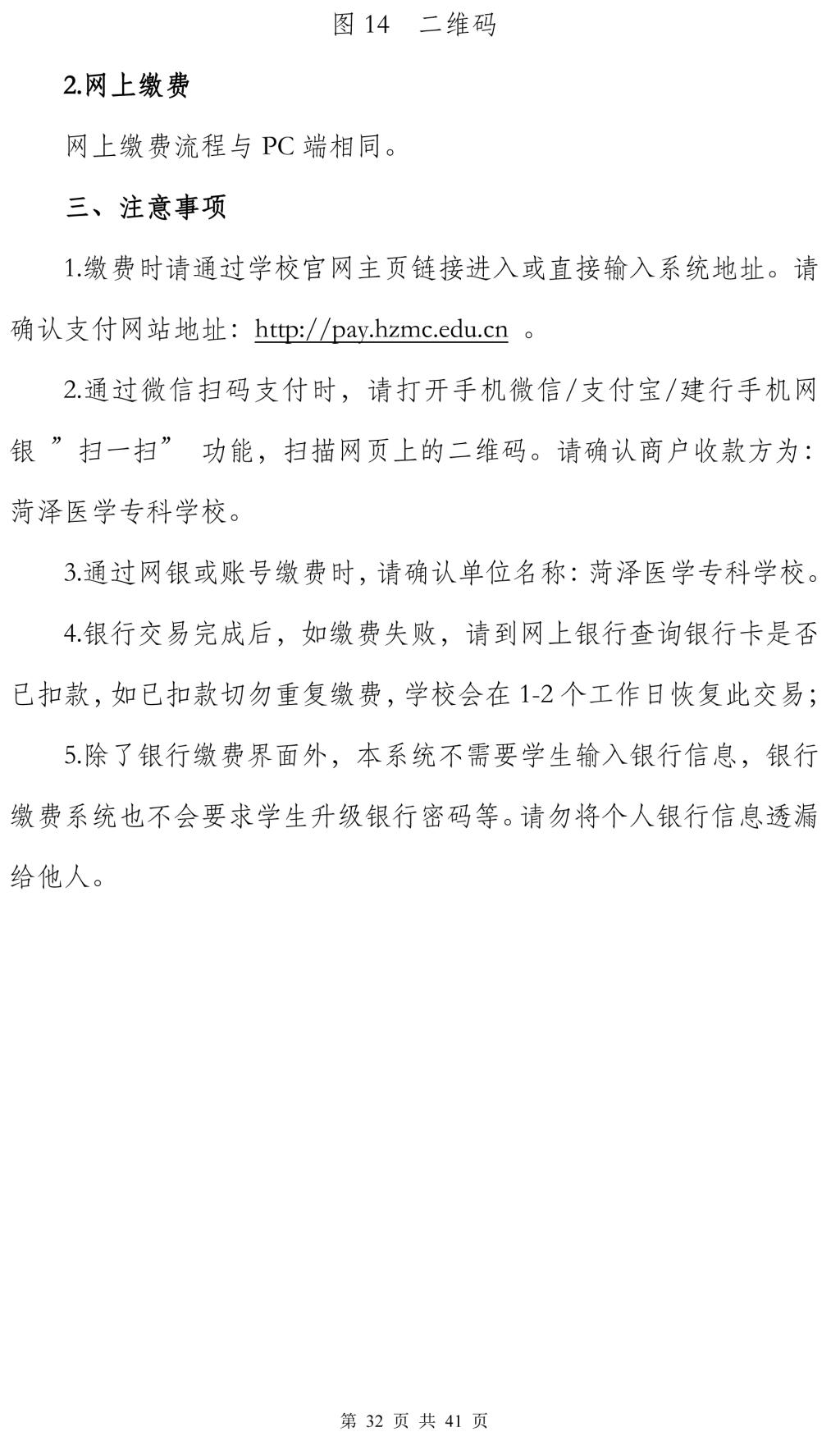 图14 二维码

2.网上缴费

网上缴费流程与PC端相同。

三、注意事项

1.缴费时请通过学校官网主页链接进入或直接输入系统地址。请确认支付网站地址：http://pay.hzmc.edu.cn。

2.通过微信扫码支付时，请打开手机微信/支付宝/建行手机网银”扫一扫”功能，扫描网页上的二维码。请确认商户收款方为：菏泽医学专科学校。

3.通过网银或账号缴费时，请确认单位名称：菏泽医学专科学校。

4.银行交易完成后，如缴费失败，请到网上银行查询银行卡是否已扣款，如已扣款切勿重复缴费，学校会在1-2个工作日恢复此交易；

5.除了银行缴费界面外，本系统不需要学生输入银行信息，银行缴费系统也不会要求学生升级银行密码等。请勿将个人银行信息透漏给他人。

第32页 共41页